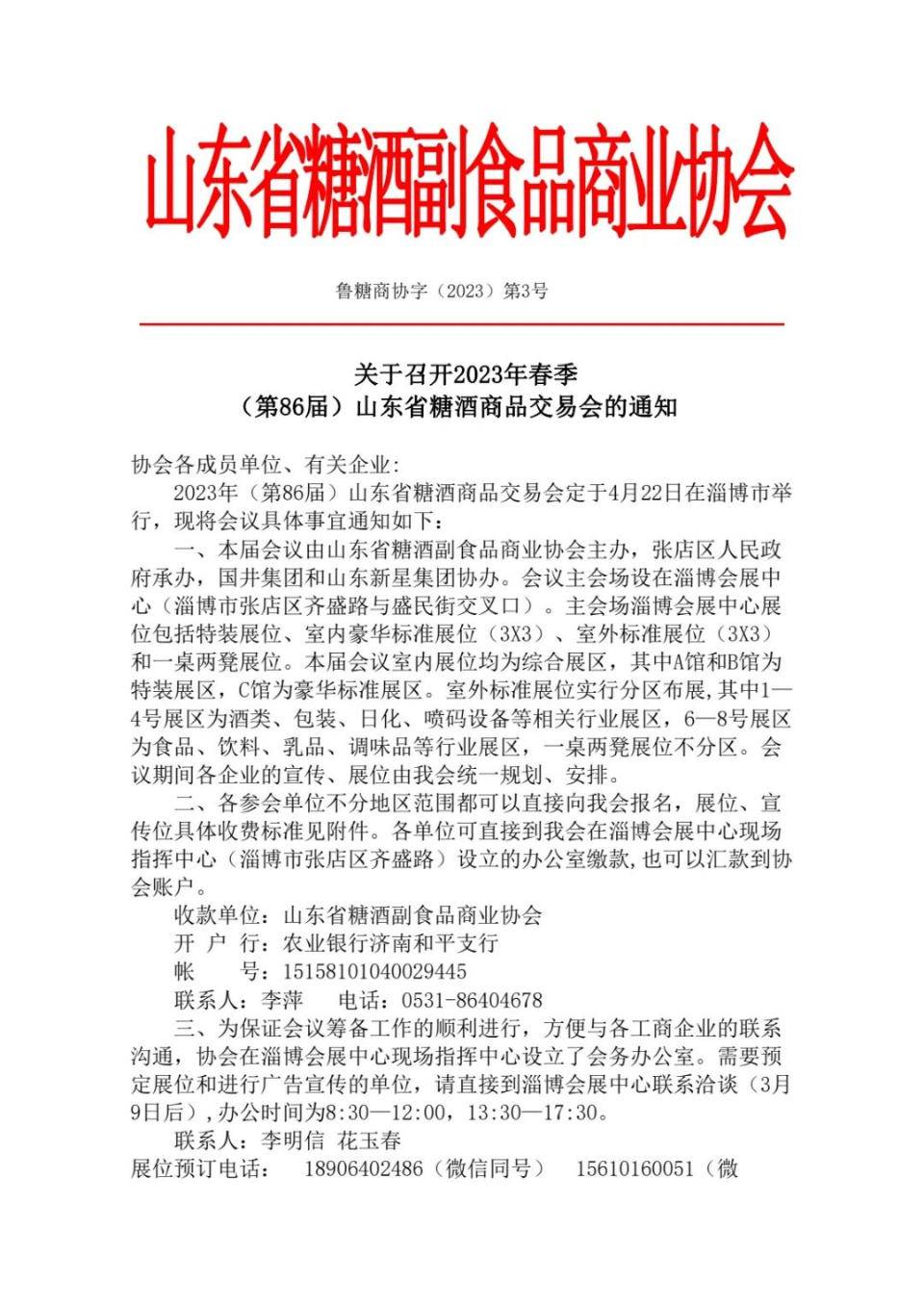 山东省糖酒副食品商业协会

鲁糖商协字（2023）第3号

关于召开2023年春季
（第86届）山东省糖酒商品交易会的通知

协会各成员单位、有关企业:

2023年（第86届）山东省糖酒商品交易会定于4月22日在淄博市举行，现将会议具体事宜通知如下：

一、本届会议由山东省糖酒副食品商业协会主办，张店区人民政府承办，国井集团和山东新星集团协办。会议主会场设在淄博会展中心（淄博市张店区齐盛路与盛民街交叉口）。主会场淄博会展中心展位包括特装展位、室内豪华标准展位（3X3）、室外标准展位（3X3）和一桌两凳展位。本届会议室内展位均为综合展区，其中A馆和B馆为特装展区，C馆为豪华标准展区。室外标准展位实行分区布展,其中1—4号展区为酒类、包装、日化、喷码设备等相关行业展区，6—8号展区为食品、饮料、乳品、调味品等行业展区，一桌两凳展位不分区。会议期间各企业的宣传、展位由我会统一规划、安排。

二、各参会单位不分地区范围都可以直接向我会报名，展位、宣传位具体收费标准见附件。各单位可直接到我会在淄博会展中心现场指挥中心（淄博市张店区齐盛路）设立的办公室缴款,也可以汇款到协会账户。

收款单位：山东省糖酒副食品商业协会

开 户 行：农业银行济南和平支行

帐　　号：15158101040029445

联系人：李萍　　电话：0531-86404678

三、为保证会议筹备工作的顺利进行，方便与各工商企业的联系沟通，协会在淄博会展中心现场指挥中心设立了会务办公室。需要预定展位和进行广告宣传的单位，请直接到淄博会展中心联系洽谈（3月9日后）,办公时间为8:30—12:00，13:30—17:30。

联系人：李明信 花玉春

展位预订电话：　18906402486（微信同号）　15610160051（微